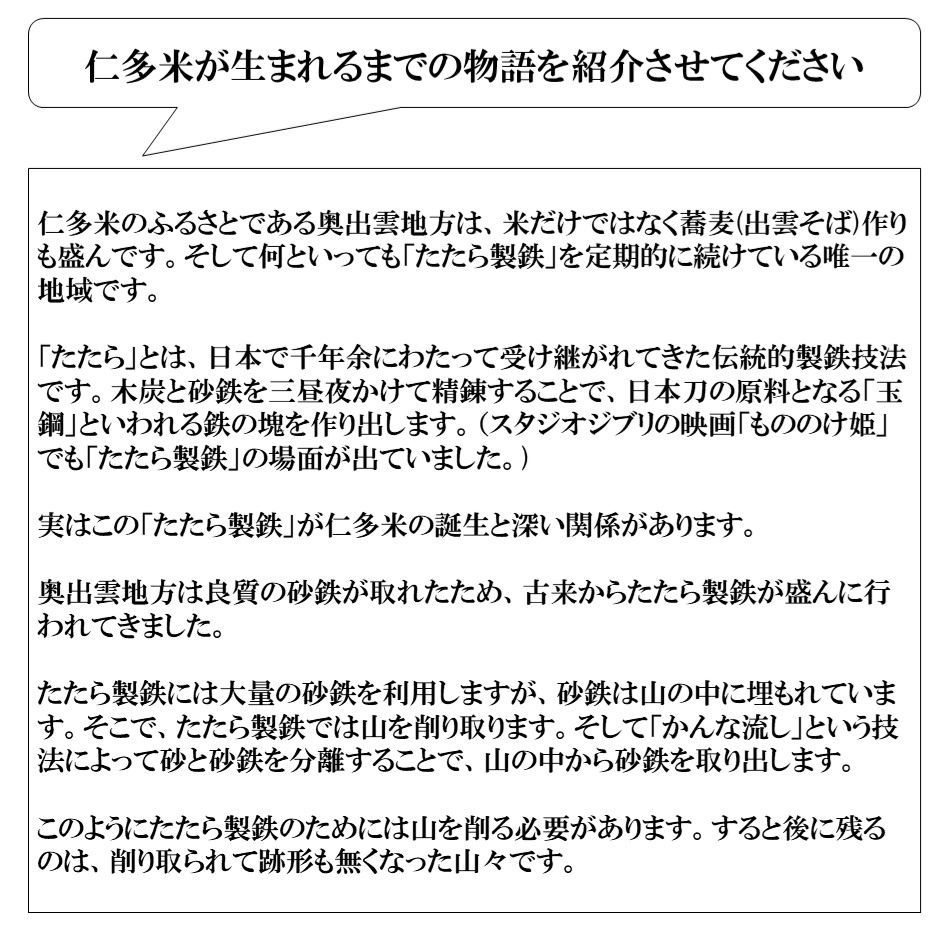 仁多米が生まれるまでの物語を紹介させてください

仁多米のふるさとである奥出雲地方は、米だけではなく蕎麦(出雲そば)作りも盛んです。そして何といっても「たたら製鉄」を定期的に続けている唯一の地域です。

「たたら」とは、日本で千年余にわたって受け継がれてきた伝統的製鉄技法です。木炭と砂鉄を三昼夜かけて精錬することで、日本刀の原料となる「玉鋼」といわれる鉄の塊を作り出します。（スタジオジブリの映画「もののけ姫」でも「たたら製鉄」の場面が出ていました。）

実はこの「たたら製鉄」が仁多米の誕生と深い関係があります。

奥出雲地方は良質の砂鉄が取れたため、古来からたたら製鉄が盛んに行われてきました。

たたら製鉄には大量の砂鉄を利用しますが、砂鉄は山の中に埋もれています。そこで、たたら製鉄では山を削り取ります。そして「かんな流し」という技法によって砂と砂鉄を分離することで、山の中から砂鉄を取り出します。

このようにたたら製鉄のためには山を削る必要があります。すると後に残るのは、削り取られて跡形も無くなった山々です。